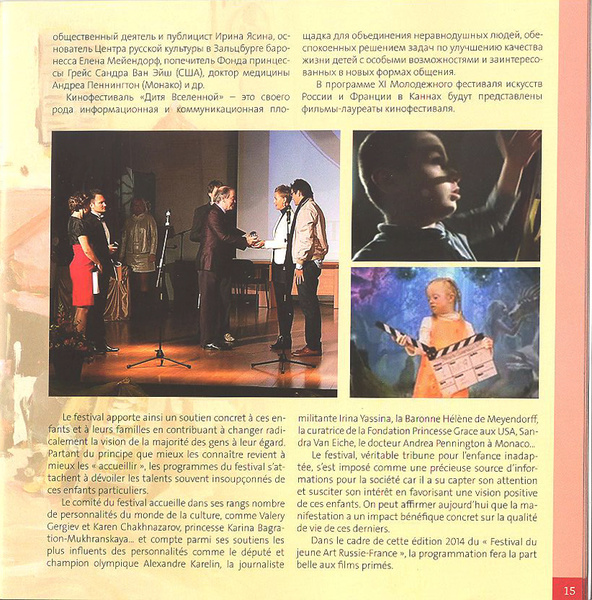 общественный деятель и публицист Ирина Ясина, основатель Центра русской культуры в Зальцбурге баронесса Елена Мейендорф, попечитель Фонда принцессы Грейс Сандра Ван Эйш (США), доктор медицины Андреа Пеннингтон (Монако) и др.

Кинофестиваль «Дитя Вселенной» – это своего рода информационная и коммуникационная площадка для объединения неравнодушных людей, обеспокоенных решением задач по улучшению качества жизни детей с особыми возможностями и заинтересованных в новых формах общения.

В программе XI Молодежного фестиваля искусств России и Франции в Каннах будут представлены фильмы-лауреаты кинофестиваля.

Le festival apporte ainsi un soutien concret à ces enfants et à leurs familles en contribuant à changer radicalement la vision de la majorité des gens à leur égard. Partant du principe que mieux les connaître revient à mieux les « accueillir », les programmes du festival s'attachent à dévoiler les talents souvent insoupçonnés de ces enfants particuliers.

Le comité du festival accueille dans ses rangs nombre de personnalités du monde de la culture, comme Valery Gergiev et Karen Chakhnazarov, princesse Karina Bagration-Mukhranskaya... et compte parmi ses soutiens les plus influents des personnalités comme le député et champion olympique Alexandre Karelin, la journaliste militante Irina Yassina, la Baronne Hélène de Meyendorff, la curatrice de la Fondation Princesse Grace aux USA, Sandra Van Eiche, le docteur Andrea Pennington à Monaco...

Le festival, véritable tribune pour l'enfance inadaptée, s'est imposé comme une précieuse source d'informations pour la société car il a su capter son attention et susciter son intérêt en favorisant une vision positive de ces enfants. On peut affirmer aujourd'hui que la manifestation a un impact bénéfique concret sur la qualité de vie de ces derniers.

Dans le cadre de cette édition 2014 du « Festival du jeune Art Russie-France », la programmation fera la part belle aux films primés.

15